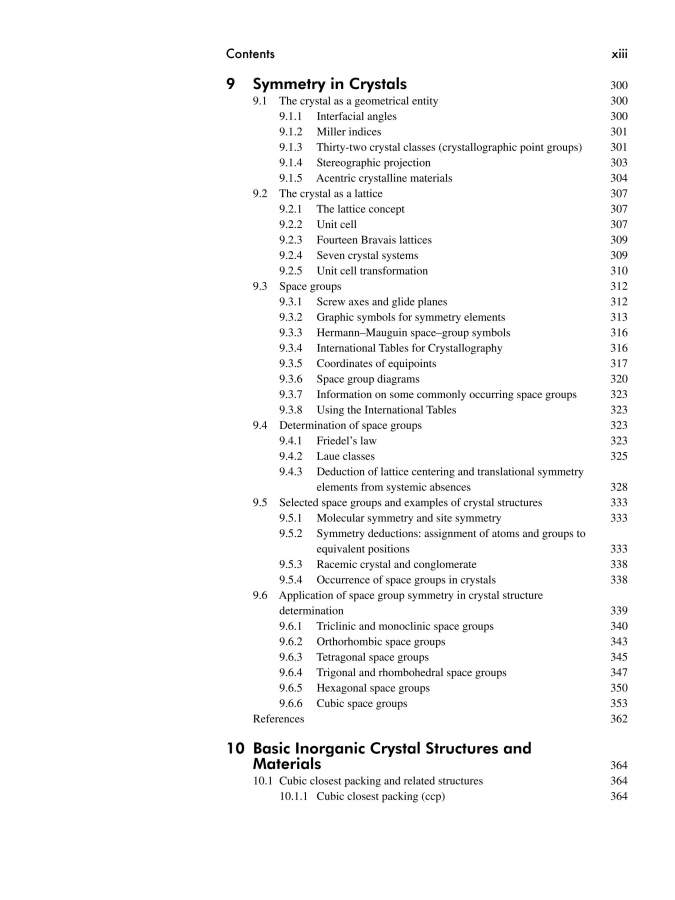 Contents xiii

9 Symmetry in Crystals 300
9.1 The crystal as a geometrical entity 300
9.1.1 Interfacial angles 300
9.1.2 Miller indices 301
9.1.3 Thirty-two crystal classes (crystallographic point groups) 301
9.1.4 Stereographic projection 303
9.1.5 Acentric crystalline materials 304
9.2 The crystal as a lattice 307
9.2.1 The lattice concept 307
9.2.2 Unit cell 307
9.2.3 Fourteen Bravais lattices 309
9.2.4 Seven crystal systems 309
9.2.5 Unit cell transformation 310
9.3 Space groups 312
9.3.1 Screw axes and glide planes 312
9.3.2 Graphic symbols for symmetry elements 313
9.3.3 Hermann–Mauguin space–group symbols 316
9.3.4 International Tables for Crystallography 316
9.3.5 Coordinates of equipoints 317
9.3.6 Space group diagrams 320
9.3.7 Information on some commonly occurring space groups 323
9.3.8 Using the International Tables 323
9.4 Determination of space groups 323
9.4.1 Friedel's law 323
9.4.2 Laue classes 325
9.4.3 Deduction of lattice centering and translational symmetry elements from systemic absences 328
9.5 Selected space groups and examples of crystal structures 333
9.5.1 Molecular symmetry and site symmetry 333
9.5.2 Symmetry deductions: assignment of atoms and groups to equivalent positions 333
9.5.3 Racemic crystal and conglomerate 338
9.5.4 Occurrence of space groups in crystals 338
9.6 Application of space group symmetry in crystal structure determination 339
9.6.1 Triclinic and monoclinic space groups 340
9.6.2 Orthorhombic space groups 343
9.6.3 Tetragonal space groups 345
9.6.4 Trigonal and rhombohedral space groups 347
9.6.5 Hexagonal space groups 350
9.6.6 Cubic space groups 353
References 362

10 Basic Inorganic Crystal Structures and Materials 364
10.1 Cubic closest packing and related structures 364
10.1.1 Cubic closest packing (ccp) 364